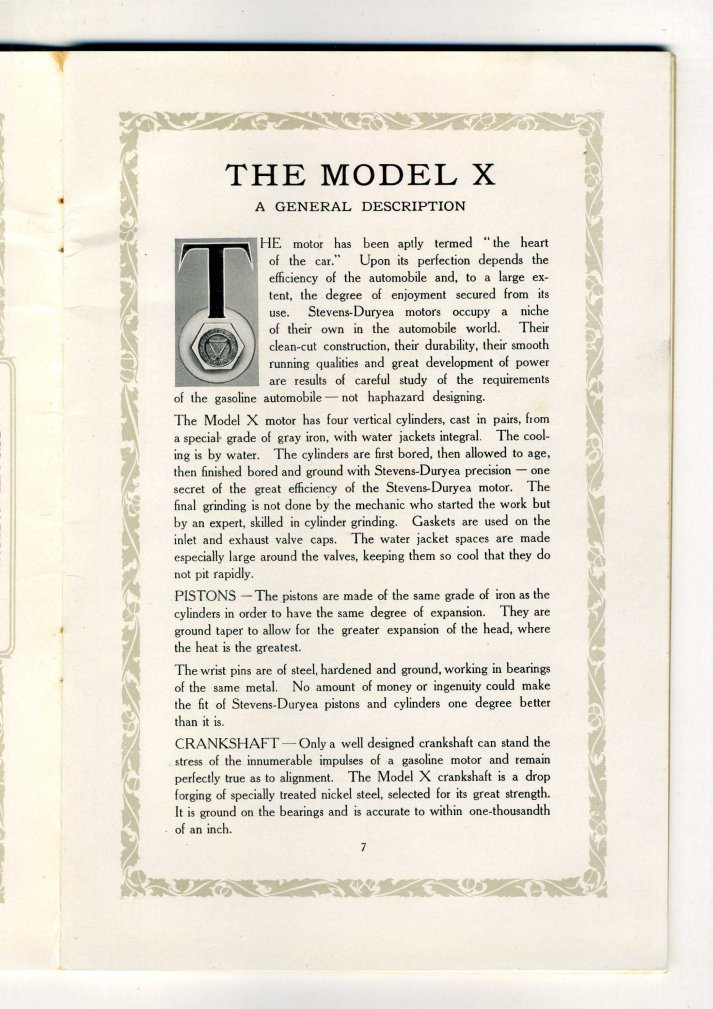 THE MODEL X

A GENERAL DESCRIPTION

THE motor has been aptly termed "the heart of the car." Upon its perfection depends the efficiency of the automobile and, to a large extent, the degree of enjoyment secured from its use. Stevens-Duryea motors occupy a niche of their own in the automobile world. Their clean-cut construction, their durability, their smooth running qualities and great development of power are results of careful study of the requirements of the gasoline automobile — not haphazard designing.

The Model X motor has four vertical cylinders, cast in pairs, from a special grade of gray iron, with water jackets integral. The cooling is by water. The cylinders are first bored, then allowed to age, then finished bored and ground with Stevens-Duryea precision — one secret of the great efficiency of the Stevens-Duryea motor. The final grinding is not done by the mechanic who started the work but by an expert, skilled in cylinder grinding. Gaskets are used on the inlet and exhaust valve caps. The water jacket spaces are made especially large around the valves, keeping them so cool that they do not pit rapidly.

PISTONS — The pistons are made of the same grade of iron as the cylinders in order to have the same degree of expansion. They are ground taper to allow for the greater expansion of the head, where the heat is the greatest.

The wrist pins are of steel, hardened and ground, working in bearings of the same metal. No amount of money or ingenuity could make the fit of Stevens-Duryea pistons and cylinders one degree better than it is.

CRANKSHAFT — Only a well designed crankshaft can stand the stress of the innumerable impulses of a gasoline motor and remain perfectly true as to alignment. The Model X crankshaft is a drop forging of specially treated nickel steel, selected for its great strength. It is ground on the bearings and is accurate to within one-thousandth of an inch.

7